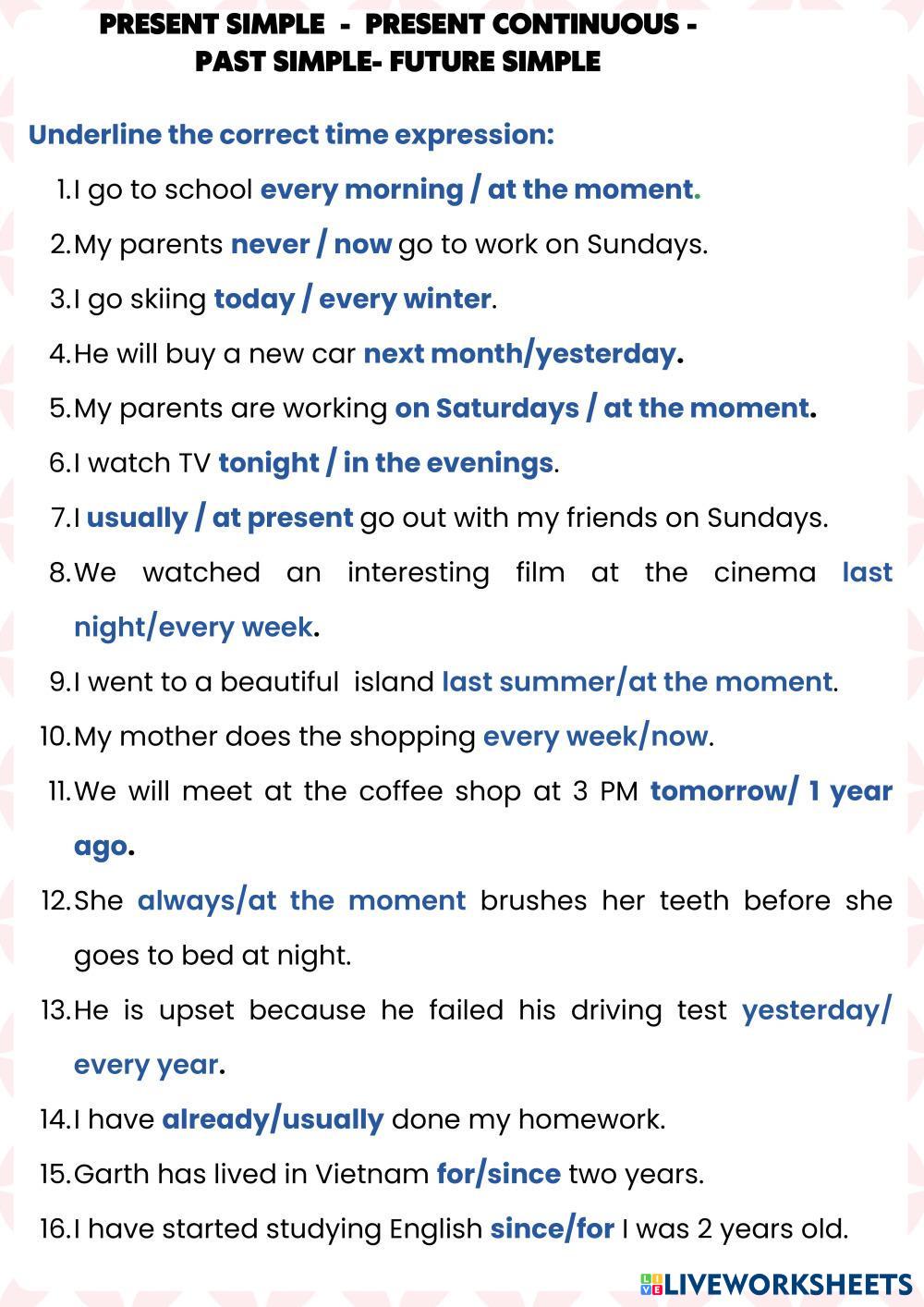 PRESENT SIMPLE - PRESENT CONTINUOUS - PAST SIMPLE- FUTURE SIMPLE

Underline the correct time expression:

1. I go to school every morning / at the moment.
2. My parents never / now go to work on Sundays.
3. I go skiing today / every winter.
4. He will buy a new car next month/yesterday.
5. My parents are working on Saturdays / at the moment.
6. I watch TV tonight / in the evenings.
7. I usually / at present go out with my friends on Sundays.
8. We watched an interesting film at the cinema last night/every week.
9. I went to a beautiful island last summer/at the moment.
10. My mother does the shopping every week/now.
11. We will meet at the coffee shop at 3 PM tomorrow/ 1 year ago.
12. She always/at the moment brushes her teeth before she goes to bed at night.
13. He is upset because he failed his driving test yesterday/ every year.
14. I have already/usually done my homework.
15. Garth has lived in Vietnam for/since two years.
16. I have started studying English since/for I was 2 years old.

LIVEWORKSHEETS